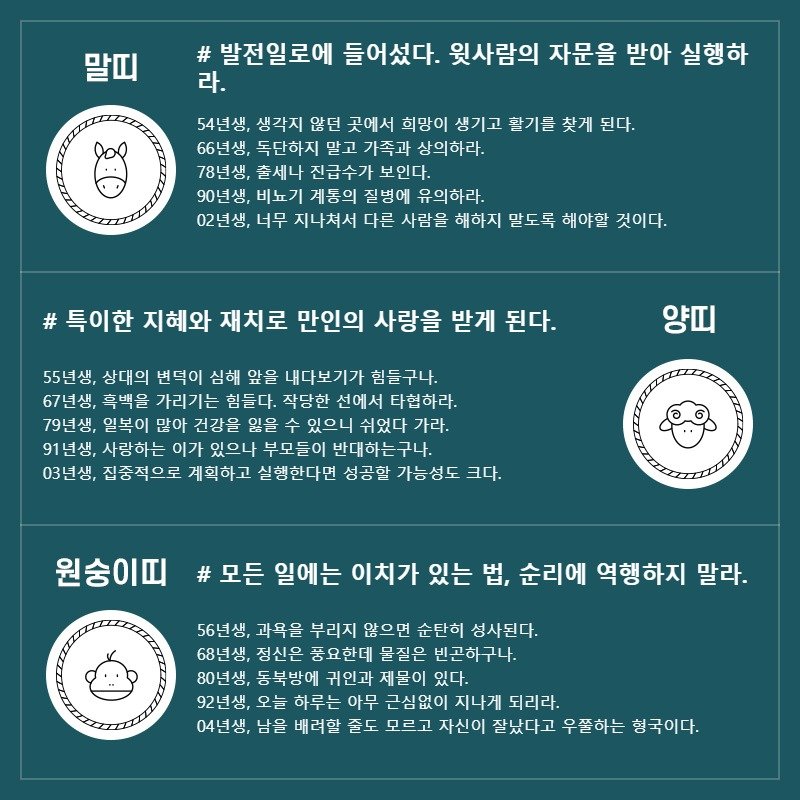 말띠

# 발전일로에 들어섰다. 윗사람의 자문을 받아 실행하라.

54년생, 생각지 않던 곳에서 희망이 생기고 활기를 찾게 된다.
66년생, 독단하지 말고 가족과 상의하라.
78년생, 출세나 진급수가 보인다.
90년생, 비뇨기 계통의 질병에 유의하라.
02년생, 너무 지나쳐서 다른 사람을 해하지 말도록 해야할 것이다.

# 특이한 지혜와 재치로 만인의 사랑을 받게 된다.

양띠

55년생, 상대의 변덕이 심해 앞을 내다보기가 힘들구나.
67년생, 흑백을 가리기는 힘들다. 작당한 선에서 타협하라.
79년생, 일복이 많아 건강을 잃을 수 있으니 쉬었다 가라.
91년생, 사랑하는 이가 있으나 부모들이 반대하는구나.
03년생, 집중적으로 계획하고 실행한다면 성공할 가능성도 크다.

원숭이띠

# 모든 일에는 이치가 있는 법, 순리에 역행하지 말라.

56년생, 과욕을 부리지 않으면 순탄히 성사된다.
68년생, 정신은 풍요한데 물질은 빈곤하구나.
80년생, 동북방에 귀인과 제물이 있다.
92년생, 오늘 하루는 아무 근심없이 지나게 되리라.
04년생, 남을 배려할 줄도 모르고 자신이 잘났다고 우쭐하는 형국이다.